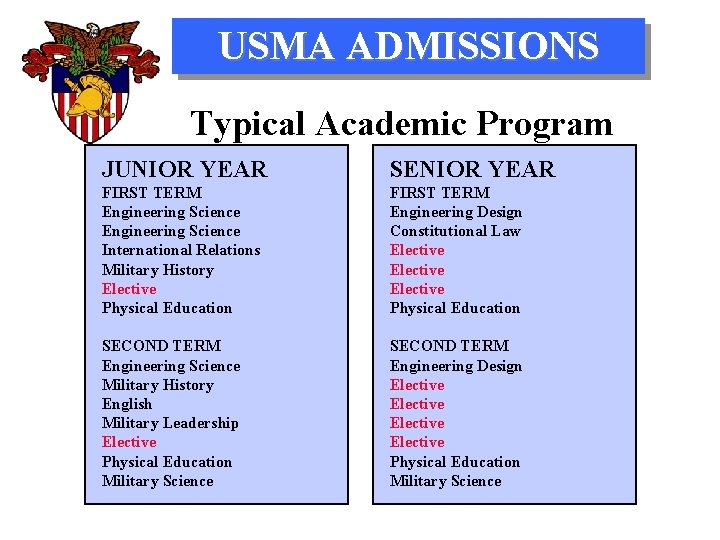 USMA ADMISSIONS

Typical Academic Program

JUNIOR YEAR
FIRST TERM
Engineering Science
Engineering Science
International Relations
Military History
Elective
Physical Education

SECOND TERM
Engineering Science
Military History
English
Military Leadership
Elective
Physical Education
Military Science

SENIOR YEAR
FIRST TERM
Engineering Design
Constitutional Law
Elective
Elective
Elective
Physical Education

SECOND TERM
Engineering Design
Elective
Elective
Elective
Elective
Physical Education
Military Science